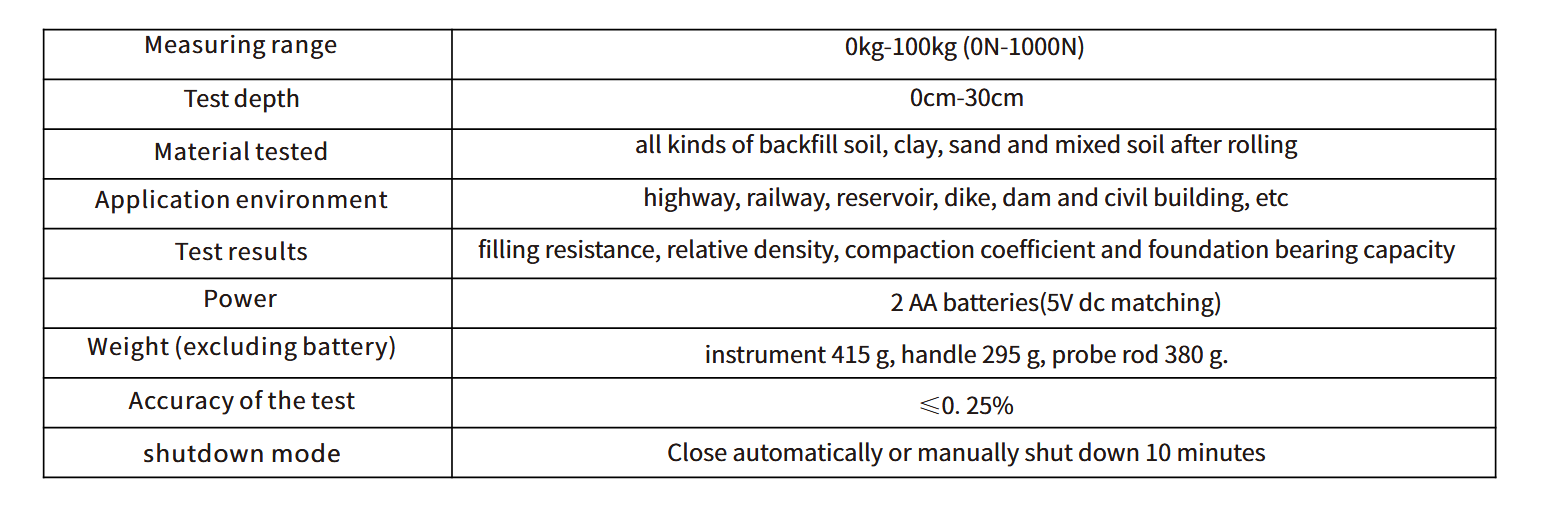 | Measuring range | 0kg-100kg (0N-1000N) |
|---|---|
| Test depth | 0cm-30cm |
| Material tested | all kinds of backfill soil, clay, sand and mixed soil after rolling |
| Application environment | highway, railway, reservoir, dike, dam and civil building, etc |
| Test results | filling resistance, relative density, compaction coefficient and foundation bearing capacity |
| Power | 2 AA batteries(5V dc matching) |
| Weight (excluding battery) | instrument 415 g, handle 295 g, probe rod 380 g. |
| Accuracy of the test | ≤0. 25% |
| shutdown mode | Close automatically or manually shut down 10 minutes |